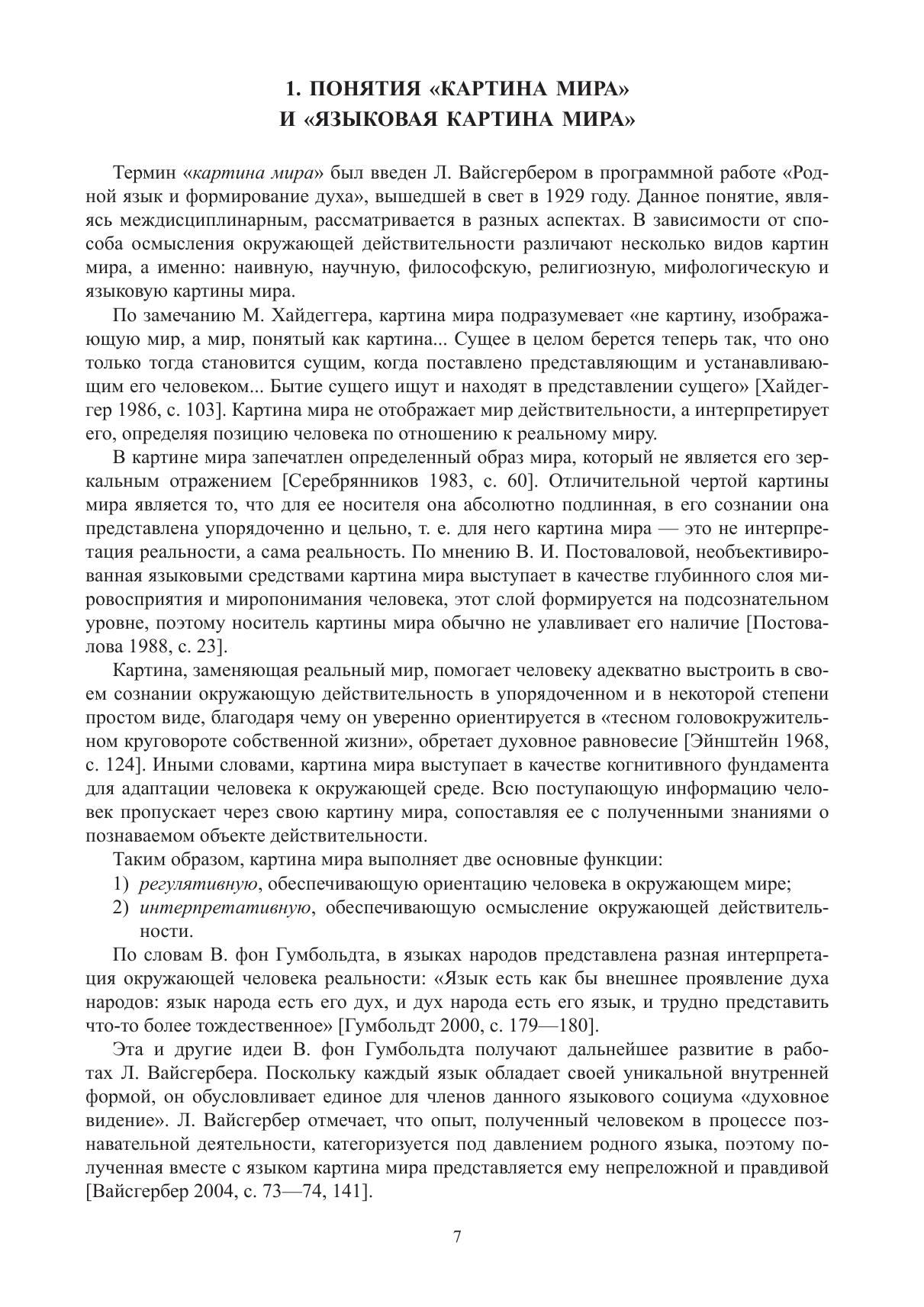 1. ПОНЯТИЯ «КАРТИНА МИРА» И «ЯЗЫКОВАЯ КАРТИНА МИРА»

Термин «картина мира» был введен Л. Вайсгербером в программной работе «Родной язык и формирование духа», вышедшей в свет в 1929 году. Данное понятие, являясь междисциплинарным, рассматривается в разных аспектах. В зависимости от способа осмысления окружающей действительности различают несколько видов картин мира, а именно: наивную, научную, философскую, религиозную, мифологическую и языковую картины мира.

По замечанию М. Хайдеггера, картина мира подразумевает «не картину, изображающую мир, а мир, понятый как картина... Сущее в целом берется теперь так, что оно только тогда становится сущим, когда поставлено представляющим и устанавливающим его человеком... Бытие сущего ищут и находят в представлении сущего» [Хайдеггер 1986, с. 103]. Картина мира не отображает мир действительности, а интерпретирует его, определяя позицию человека по отношению к реальному миру.

В картине мира запечатлен определенный образ мира, который не является его зеркальным отражением [Серебрянников 1983, с. 60]. Отличительной чертой картины мира является то, что для ее носителя она абсолютно подлинная, в его сознании она представлена упорядоченно и цельно, т. е. для него картина мира — это не интерпретация реальности, а сама реальность. По мнению В. И. Постоваловой, необъективированная языковыми средствами картина мира выступает в качестве глубинного слоя мировосприятия и миропонимания человека, этот слой формируется на подсознательном уровне, поэтому носитель картины мира обычно не улавливает его наличие [Постовалова 1988, с. 23].

Картина, заменяющая реальный мир, помогает человеку адекватно выстроить в своем сознании окружающую действительность в упорядоченном и в некоторой степени простом виде, благодаря чему он уверенно ориентируется в «тесном головокружительном круговороте собственной жизни», обретает духовное равновесие [Эйнштейн 1968, с. 124]. Иными словами, картина мира выступает в качестве когнитивного фундамента для адаптации человека к окружающей среде. Всю поступающую информацию человек пропускает через свою картину мира, сопоставляя ее с полученными знаниями о познаваемом объекте действительности.

Таким образом, картина мира выполняет две основные функции:
1) регулятивную, обеспечивающую ориентацию человека в окружающем мире;
2) интерпретативную, обеспечивающую осмысление окружающей действительности.

По словам В. фон Гумбольдта, в языках народов представлена разная интерпретация окружающей человека реальности: «Язык есть как бы внешнее проявление духа народов: язык народа есть его дух, и дух народа есть его язык, и трудно представить что-то более тождественное» [Гумбольдт 2000, с. 179—180].

Эта и другие идеи В. фон Гумбольдта получают дальнейшее развитие в работах Л. Вайсгербера. Поскольку каждый язык обладает своей уникальной внутренней формой, он обусловливает единое для членов данного языкового социума «духовное видение». Л. Вайсгербер отмечает, что опыт, полученный человеком в процессе познавательной деятельности, категоризуется под давлением родного языка, поэтому полученная вместе с языком картина мира представляется ему непреложной и правдивой [Вайсгербер 2004, с. 73—74, 141].

7